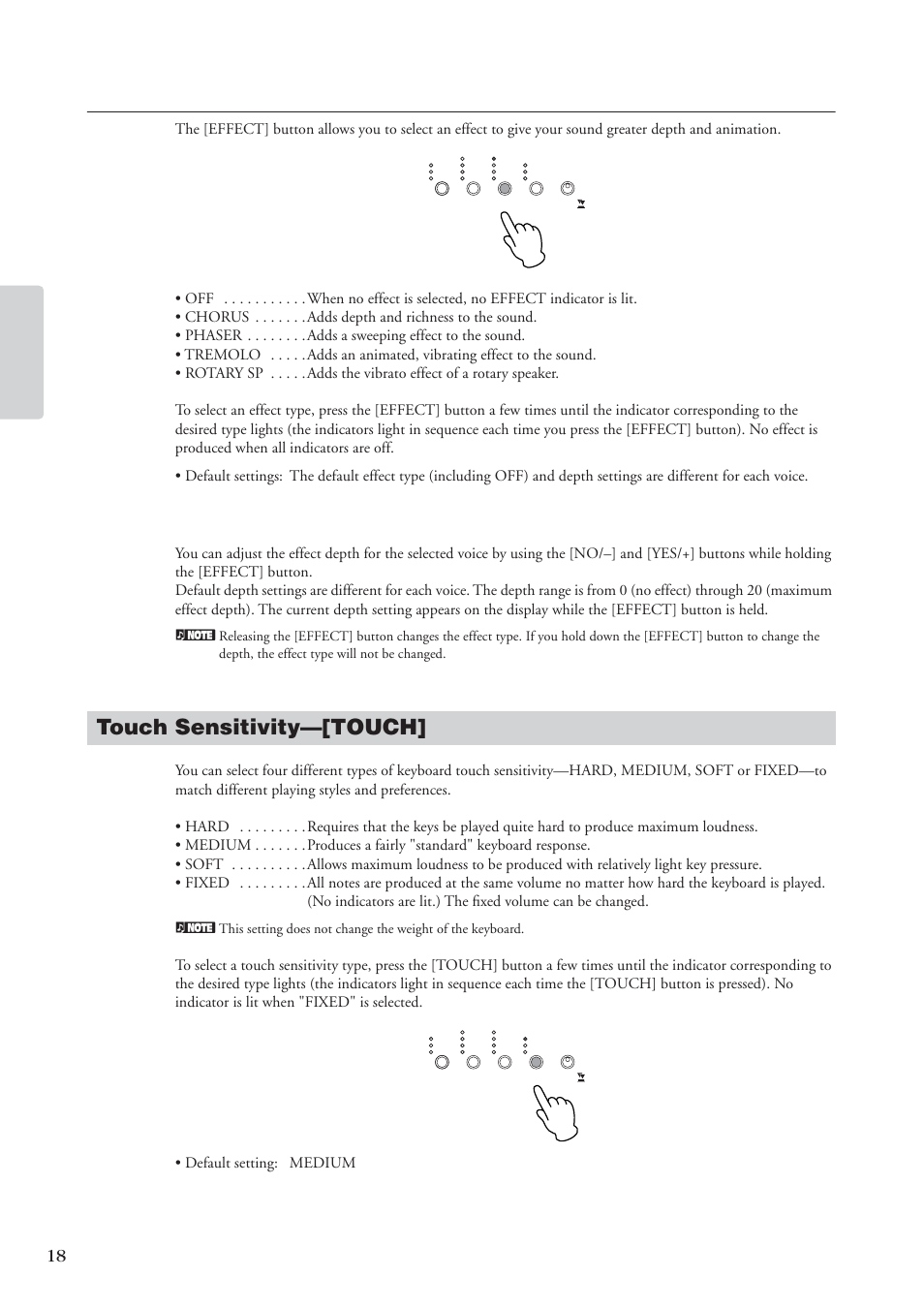 The [EFFECT] button allows you to select an effect to give your sound greater depth and animation.

• OFF . . . . . . . . . . . When no effect is selected, no EFFECT indicator is lit.
• CHORUS . . . . . . . Adds depth and richness to the sound.
• PHASER . . . . . . . . Adds a sweeping effect to the sound.
• TREMOLO . . . . . Adds an animated, vibrating effect to the sound.
• ROTARY SP . . . . . Adds the vibrato effect of a rotary speaker.

To select an effect type, press the [EFFECT] button a few times until the indicator corresponding to the desired type lights (the indicators light in sequence each time you press the [EFFECT] button). No effect is produced when all indicators are off.

• Default settings: The default effect type (including OFF) and depth settings are different for each voice.

You can adjust the effect depth for the selected voice by using the [NO/–] and [YES/+] buttons while holding the [EFFECT] button.
Default depth settings are different for each voice. The depth range is from 0 (no effect) through 20 (maximum effect depth). The current depth setting appears on the display while the [EFFECT] button is held.

NOTE Releasing the [EFFECT] button changes the effect type. If you hold down the [EFFECT] button to change the depth, the effect type will not be changed.

Touch Sensitivity—[TOUCH]

You can select four different types of keyboard touch sensitivity—HARD, MEDIUM, SOFT or FIXED—to match different playing styles and preferences.

• HARD . . . . . . . . . Requires that the keys be played quite hard to produce maximum loudness.
• MEDIUM . . . . . . . Produces a fairly "standard" keyboard response.
• SOFT . . . . . . . . . . Allows maximum loudness to be produced with relatively light key pressure.
• FIXED . . . . . . . . . All notes are produced at the same volume no matter how hard the keyboard is played. (No indicators are lit.) The fixed volume can be changed.

NOTE This setting does not change the weight of the keyboard.

To select a touch sensitivity type, press the [TOUCH] button a few times until the indicator corresponding to the desired type lights (the indicators light in sequence each time the [TOUCH] button is pressed). No indicator is lit when "FIXED" is selected.

• Default setting: MEDIUM

18